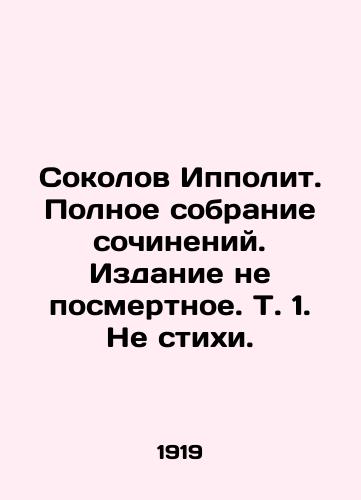 Соколов Ипполит. Полное собрание сочинений. Издание не посмертное. Т. 1. Не стихи.

1919